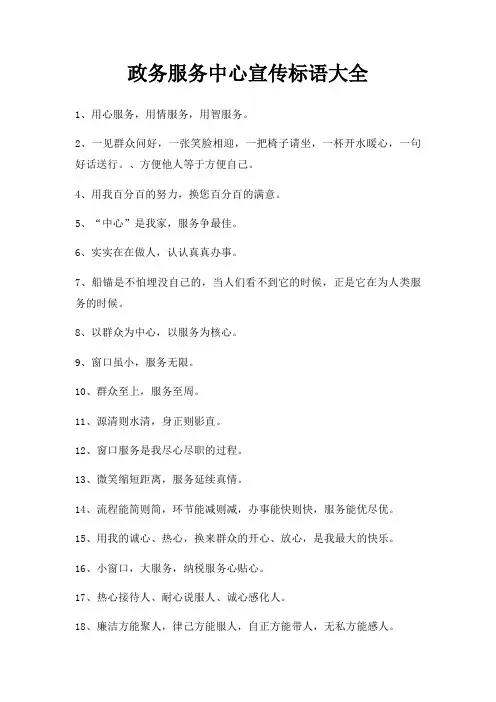 政务服务中心宣传标语大全

1、用心服务，用情服务，用智服务。

2、一见群众问好，一张笑脸相迎，一把椅子请坐，一杯开水暖心，一句好话送行。、方便他人等于方便自己。

4、用我百分百的努力，换您百分百的满意。

5、“中心”是我家，服务争最佳。

6、实实在在做人，认认真真办事。

7、船锚是不怕埋没自己的，当人们看不到它的时候，正是它在为人类服务的时候。

8、以群众为中心，以服务为核心。

9、窗口虽小，服务无限。

10、群众至上，服务至周。

11、源清则水清，身正则影直。

12、窗口服务是我尽心尽职的过程。

13、微笑缩短距离，服务延续真情。

14、流程能简则简，环节能减则减，办事能快则快，服务能优尽优。

15、用我的诚心、热心，换来群众的开心、放心，是我最大的快乐。

16、小窗口，大服务，纳税服务心贴心。

17、热心接待人、耐心说服人、诚心感化人。

18、廉洁方能聚人，律己方能服人，自正方能带人，无私方能感人。